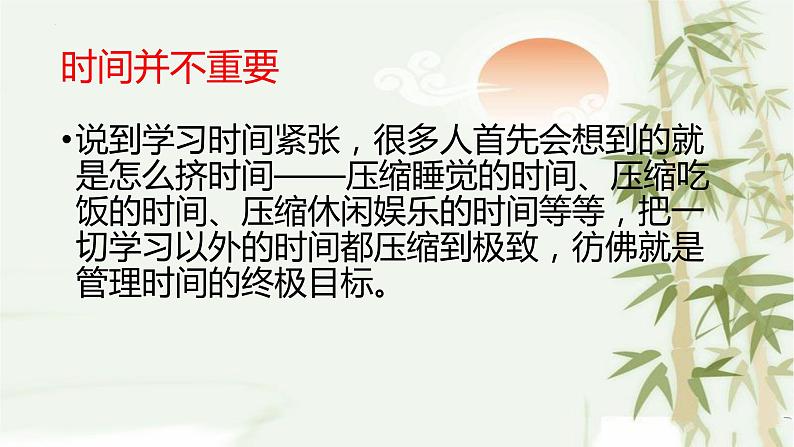 时间并不重要

•说到学习时间紧张，很多人首先会想到的就是怎么挤时间——压缩睡觉的时间、压缩吃饭的时间、压缩休闲娱乐的时间等等，把一切学习以外的时间都压缩到极致，彷佛就是管理时间的终极目标。